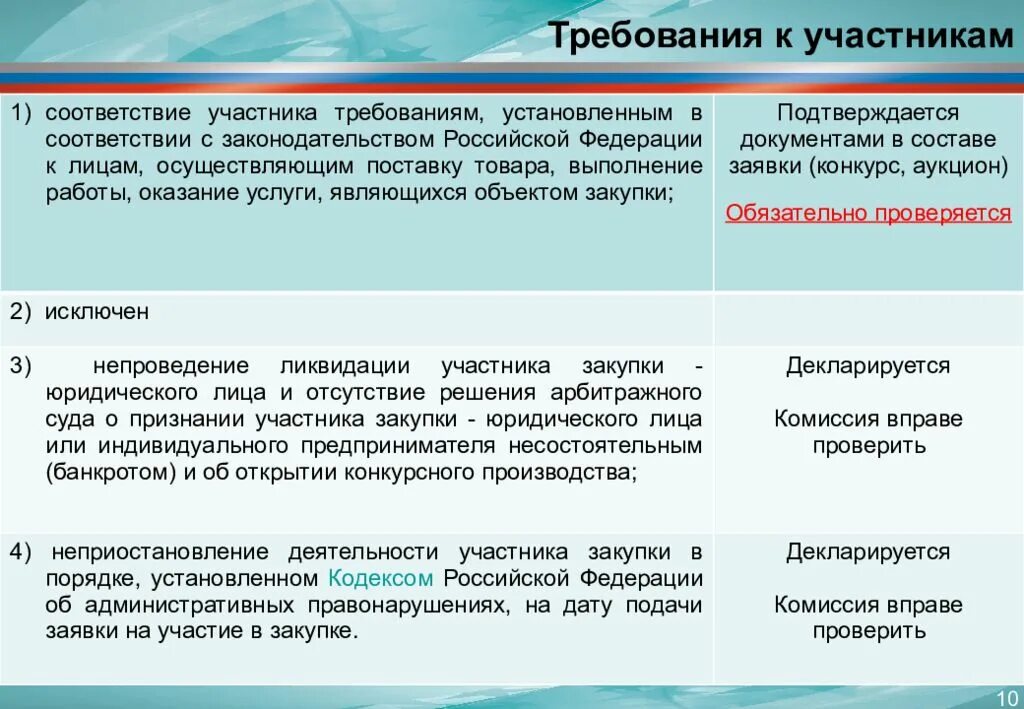 Требования к участникам

| | |
|---|---|
| 1) соответствие участника требованиям, установленным в соответствии с законодательством Российской Федерации к лицам, осуществляющим поставку товара, выполнение работы, оказание услуги, являющихся объектом закупки; | Подтверждается документами в составе заявки (конкурс, аукцион) Обязательно проверяется |
| 2) исключен | |
| 3) непроведение ликвидации участника закупки - юридического лица и отсутствие решения арбитражного суда о признании участника закупки - юридического лица или индивидуального предпринимателя несостоятельным (банкротом) и об открытии конкурсного производства; | Декларируется Комиссия вправе проверить |
| 4) неприостановление деятельности участника закупки в порядке, установленном Кодексом Российской Федерации об административных правонарушениях, на дату подачи заявки на участие в закупке. | Декларируется Комиссия вправе проверить |

10